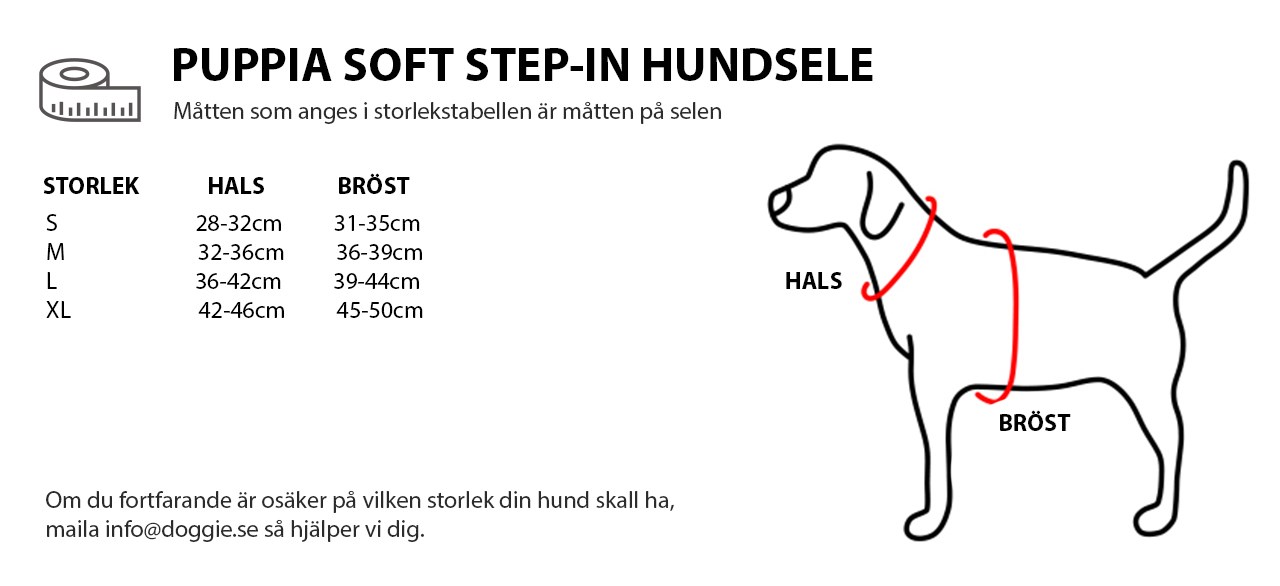 PUPPIA SOFT STEP-IN HUNDSELE

Måtten som anges i storlekstabellen är måtten på selen

| STORLEK | HALS | BRÖST |
|---|---|---|
| S | 28-32cm | 31-35cm |
| M | 32-36cm | 36-39cm |
| L | 36-42cm | 39-44cm |
| XL | 42-46cm | 45-50cm |

HALS

BRÖST

Om du fortfarande är osäker på vilken storlek din hund skall ha, maila info@doggie.se så hjälper vi dig.